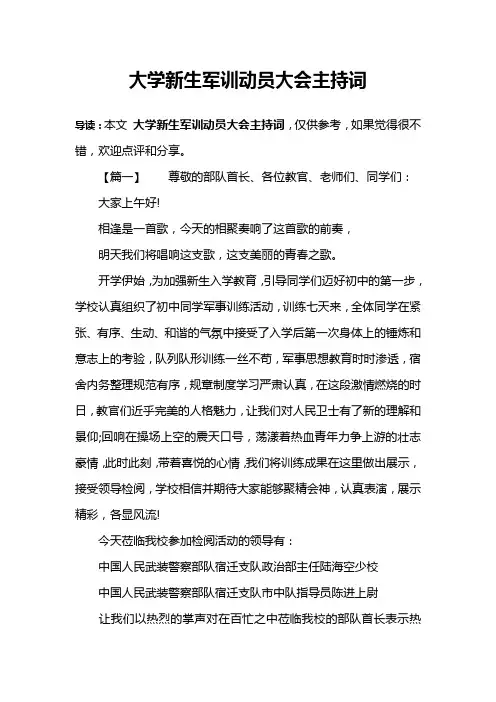 大学新生军训动员大会主持词

导读：本文 大学新生军训动员大会主持词，仅供参考，如果觉得很不错，欢迎点评和分享。

【篇一】 尊敬的部队首长、各位教官、老师们、同学们：

大家上午好!

相逢是一首歌，今天的相聚奏响了这首歌的前奏，

明天我们将唱响这支歌，这支美丽的青春之歌。

开学伊始，为加强新生入学教育，引导同学们迈好初中的第一步，学校认真组织了初中同学军事训练活动，训练七天来，全体同学在紧张、有序、生动、和谐的气氛中接受了入学后第一次身体上的锤炼和意志上的考验，队列队形训练一丝不苟，军事思想教育时时渗透，宿舍内务整理规范有序，规章制度学习严肃认真，在这段激情燃烧的时日，教官们近乎完美的人格魅力，让我们对人民卫士有了新的理解和景仰;回响在操场上空的震天口号，荡漾着热血青年力争上游的壮志豪情，此时此刻，带着喜悦的心情，我们将训练成果在这里做出展示，接受领导检阅，学校相信并期待大家能够聚精会神，认真表演，展示精彩，各显风流!

今天莅临我校参加检阅活动的领导有：

中国人民武装警察部队宿迁支队政治部主任陆海空少校

中国人民武装警察部队宿迁支队市中队指导员陈进上尉

让我们以热烈的掌声对在百忙之中莅临我校的部队首长表示热